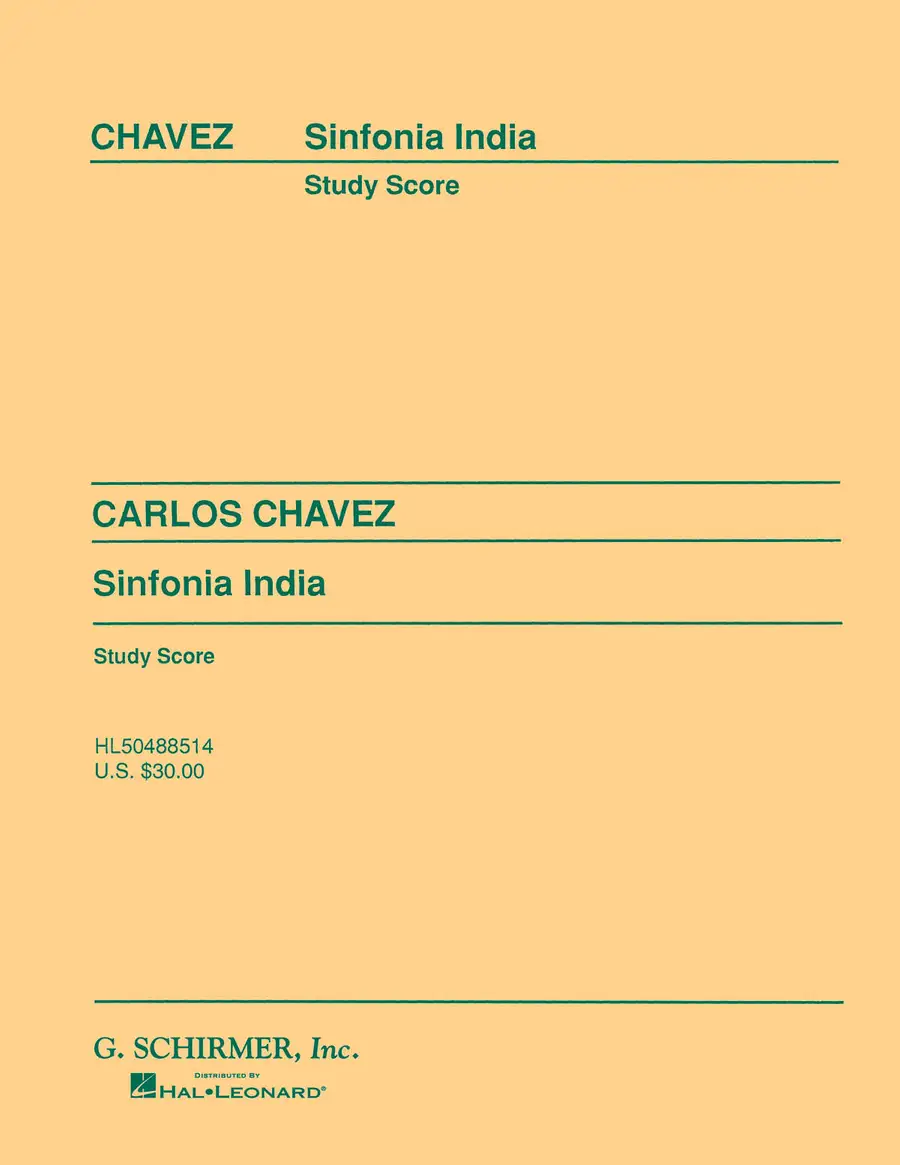 CHAVEZ Sinfonia India

Study Score

CARLOS CHAVEZ

Sinfonia India

Study Score

HL50488514
U.S. $30.00

G. SCHIRMER, Inc.

DISTRIBUTED BY
HAL•LEONARD®